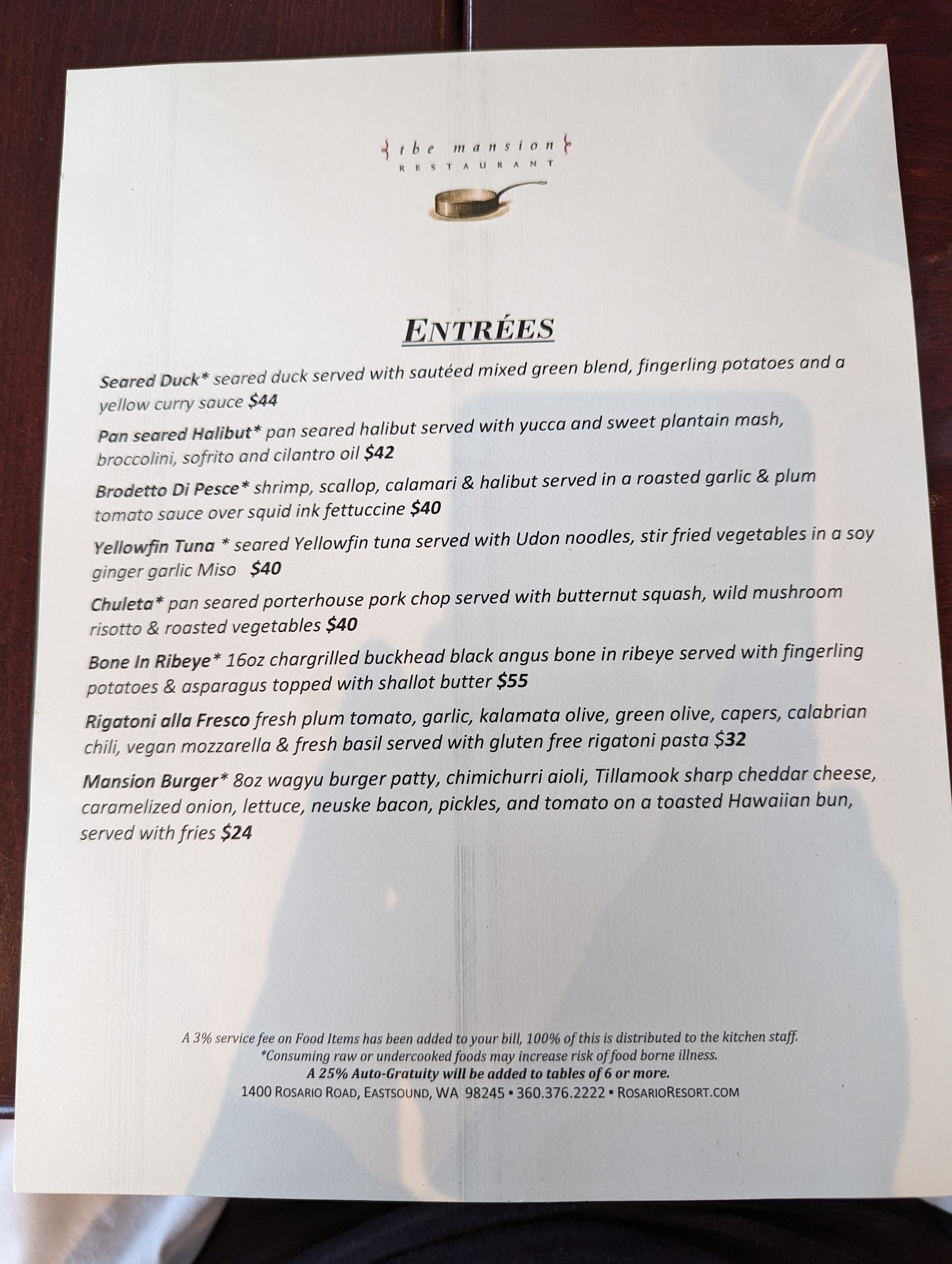 the mansion
RESTAURANT

ENTRÉES

Seared Duck* seared duck served with sautéed mixed green blend, fingerling potatoes and a yellow curry sauce $44

Pan seared Halibut* pan seared halibut served with yucca and sweet plantain mash, broccolini, sofrito and cilantro oil $42

Brodetto Di Pesce* shrimp, scallop, calamari & halibut served in a roasted garlic & plum tomato sauce over squid ink fettuccine $40

Yellowfin Tuna * seared Yellowfin tuna served with Udon noodles, stir fried vegetables in a soy ginger garlic Miso $40

Chuleta* pan seared porterhouse pork chop served with butternut squash, wild mushroom risotto & roasted vegetables $40

Bone In Ribeye* 16oz chargrilled buckhead black angus bone in ribeye served with fingerling potatoes & asparagus topped with shallot butter $55

Rigatoni alla Fresco fresh plum tomato, garlic, kalamata olive, green olive, capers, calabrian chili, vegan mozzarella & fresh basil served with gluten free rigatoni pasta $32

Mansion Burger* 8oz wagyu burger patty, chimichurri aioli, Tillamook sharp cheddar cheese, caramelized onion, lettuce, neuske bacon, pickles, and tomato on a toasted Hawaiian bun, served with fries $24

A 3% service fee on Food Items has been added to your bill, 100% of this is distributed to the kitchen staff.
*Consuming raw or undercooked foods may increase risk of food borne illness.
A 25% Auto-Gratuity will be added to tables of 6 or more.
1400 ROSARIO ROAD, EASTSOUND, WA 98245 ▪ 360.376.2222 ▪ ROSARIORESORT.COM